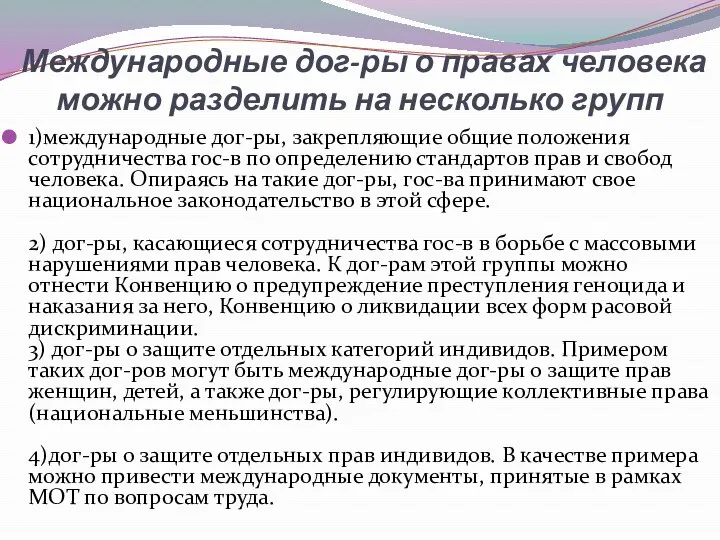 Международные дог-ры о правах человека можно разделить на несколько групп

1)международные дог-ры, закрепляющие общие положения сотрудничества гос-в по определению стандартов прав и свобод человека. Опираясь на такие дог-ры, гос-ва принимают свое национальное законодательство в этой сфере.

2) дог-ры, касающиеся сотрудничества гос-в в борьбе с массовыми нарушениями прав человека. К дог-рам этой группы можно отнести Конвенцию о предупреждение преступления геноцида и наказания за него, Конвенцию о ликвидации всех форм расовой дискриминации.
3) дог-ры о защите отдельных категорий индивидов. Примером таких дог-ров могут быть международные дог-ры о защите прав женщин, детей, а также дог-ры, регулирующие коллективные права (национальные меньшинства).

4)дог-ры о защите отдельных прав индивидов. В качестве примера можно привести международные документы, принятые в рамках МОТ по вопросам труда.